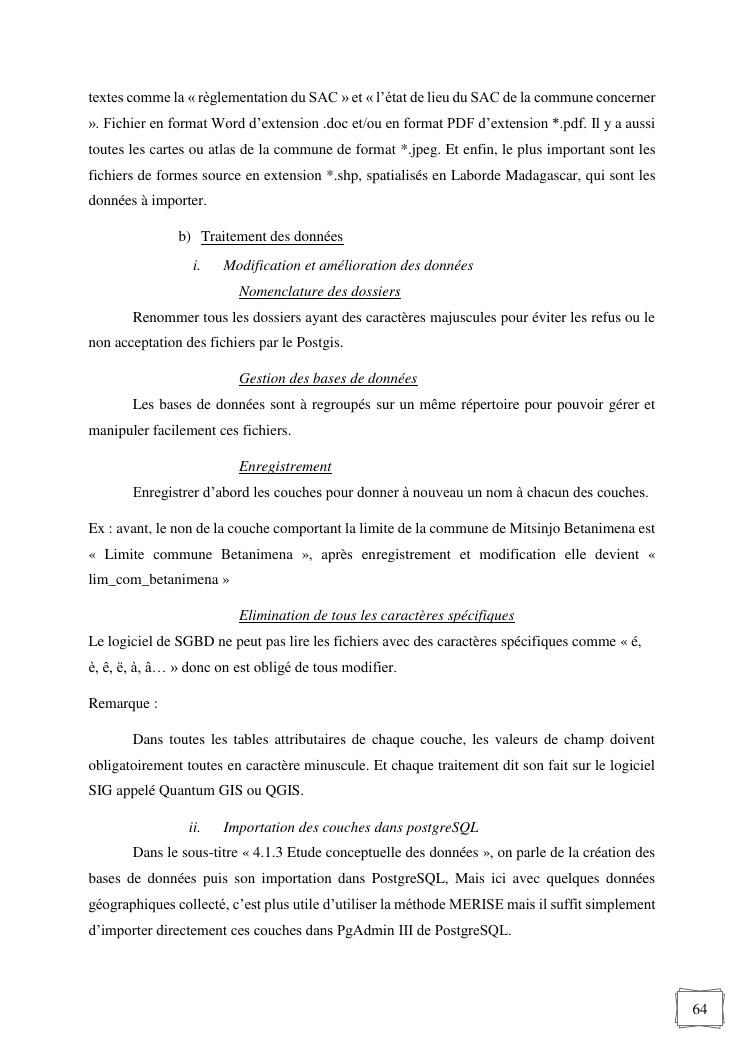 textes comme la « règlementation du SAC » et « l'état de lieu du SAC de la commune concerner ». Fichier en format Word d'extension .doc et/ou en format PDF d'extension *.pdf. Il y a aussi toutes les cartes ou atlas de la commune de format *.jpeg. Et enfin, le plus important sont les fichiers de formes source en extension *.shp, spatialisés en Laborde Madagascar, qui sont les données à importer.

b) Traitement des données

i. Modification et amélioration des données

Nomenclature des dossiers

Renommer tous les dossiers ayant des caractères majuscules pour éviter les refus ou le non acceptation des fichiers par le Postgis.

Gestion des bases de données

Les bases de données sont à regroupés sur un même répertoire pour pouvoir gérer et manipuler facilement ces fichiers.

Enregistrement

Enregistrer d'abord les couches pour donner à nouveau un nom à chacun des couches.

Ex : avant, le non de la couche comportant la limite de la commune de Mitsinjo Betanimena est « Limite commune Betanimena », après enregistrement et modification elle devient « lim_com_betanimena »

Elimination de tous les caractères spécifiques

Le logiciel de SGBD ne peut pas lire les fichiers avec des caractères spécifiques comme « é, è, ê, ë, à, â… » donc on est obligé de tous modifier.

Remarque :

Dans toutes les tables attributaires de chaque couche, les valeurs de champ doivent obligatoirement toutes en caractère minuscule. Et chaque traitement dit son fait sur le logiciel SIG appelé Quantum GIS ou QGIS.

ii. Importation des couches dans postgreSQL

Dans le sous-titre « 4.1.3 Etude conceptuelle des données », on parle de la création des bases de données puis son importation dans PostgreSQL, Mais ici avec quelques données géographiques collecté, c'est plus utile d'utiliser la méthode MERISE mais il suffit simplement d'importer directement ces couches dans PgAdmin III de PostgreSQL.

64